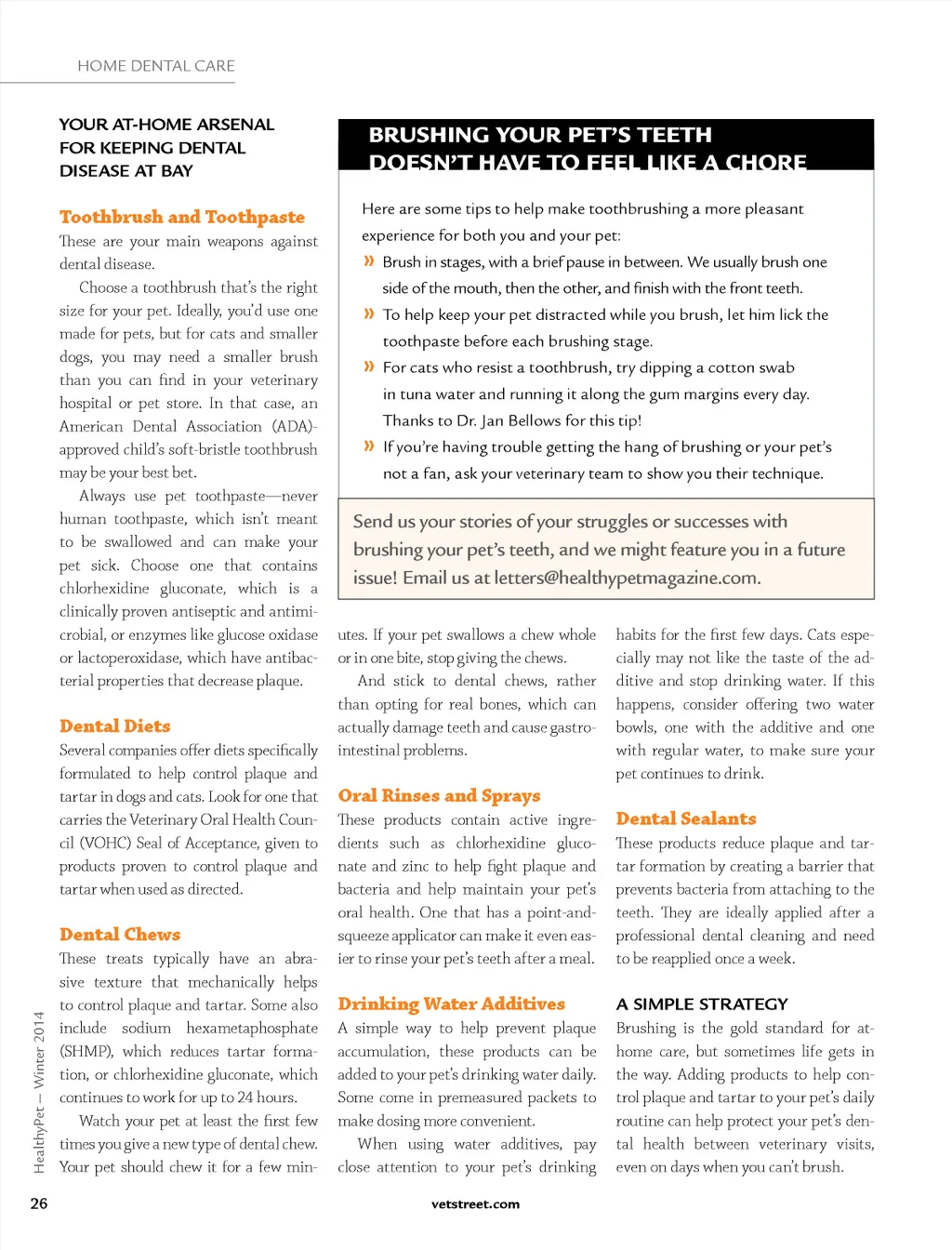 HOME DENTAL CARE

YOUR AT-HOME ARSENAL FOR KEEPING DENTAL DISEASE AT BAY

Toothbrush and Toothpaste
These are your main weapons against dental disease.

Choose a toothbrush that's the right size for your pet. Ideally, you'd use one made for pets, but for cats and smaller dogs, you may need a smaller brush than you can find in your veterinary hospital or pet store. In that case, an American Dental Association (ADA)-approved child's soft-bristle toothbrush may be your best bet.

Always use pet toothpaste—never human toothpaste, which isn't meant to be swallowed and can make your pet sick. Choose one that contains chlorhexidine gluconate, which is a clinically proven antiseptic and antimicrobial, or enzymes like glucose oxidase or lactoperoxidase, which have antibacterial properties that decrease plaque.

Dental Diets
Several companies offer diets specifically formulated to help control plaque and tartar in dogs and cats. Look for one that carries the Veterinary Oral Health Council (VOHC) Seal of Acceptance, given to products proven to control plaque and tartar when used as directed.

Dental Chews
These treats typically have an abrasive texture that mechanically helps to control plaque and tartar. Some also include sodium hexametaphosphate (SHMP), which reduces tartar formation, or chlorhexidine gluconate, which continues to work for up to 24 hours.

Watch your pet at least the first few times you give a new type of dental chew. Your pet should chew it for a few minutes. If your pet swallows a chew whole or in one bite, stop giving the chews.

And stick to dental chews, rather than opting for real bones, which can actually damage teeth and cause gastrointestinal problems.

Oral Rinses and Sprays
These products contain active ingredients such as chlorhexidine gluconate and zinc to help fight plaque and bacteria and help maintain your pet's oral health. One that has a point-and-squeeze applicator can make it even easier to rinse your pet's teeth after a meal.

Drinking Water Additives
A simple way to help prevent plaque accumulation, these products can be added to your pet's drinking water daily. Some come in premeasured packets to make dosing more convenient.

When using water additives, pay close attention to your pet's drinking habits for the first few days. Cats especially may not like the taste of the additive and stop drinking water. If this happens, consider offering two water bowls, one with the additive and one with regular water, to make sure your pet continues to drink.

Dental Sealants
These products reduce plaque and tartar formation by creating a barrier that prevents bacteria from attaching to the teeth. They are ideally applied after a professional dental cleaning and need to be reapplied once a week.

A SIMPLE STRATEGY
Brushing is the gold standard for at-home care, but sometimes life gets in the way. Adding products to help control plaque and tartar to your pet's daily routine can help protect your pet's dental health between veterinary visits, even on days when you can't brush.

BRUSHING YOUR PET'S TEETH DOESN'T HAVE TO FEEL LIKE A CHORE

Here are some tips to help make toothbrushing a more pleasant experience for both you and your pet:
» Brush in stages, with a brief pause in between. We usually brush one side of the mouth, then the other, and finish with the front teeth.
» To help keep your pet distracted while you brush, let him lick the toothpaste before each brushing stage.
» For cats who resist a toothbrush, try dipping a cotton swab in tuna water and running it along the gum margins every day. Thanks to Dr. Jan Bellows for this tip!
» If you're having trouble getting the hang of brushing or your pet's not a fan, ask your veterinary team to show you their technique.

Send us your stories of your struggles or successes with brushing your pet's teeth, and we might feature you in a future issue! Email us at letters@healthypetmagazine.com.

HealthyPet – Winter 2014

26

vetstreet.com